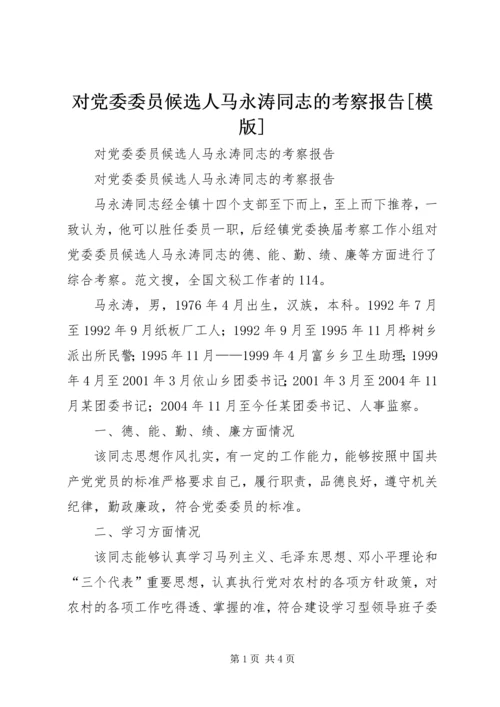 对党委委员候选人马永涛同志的考察报告[模版]

对党委委员候选人马永涛同志的考察报告

对党委委员候选人马永涛同志的考察报告

马永涛同志经全镇十四个支部至下而上，至上而下推荐，一致认为，他可以胜任委员一职，后经镇党委换届考察工作小组对党委委员候选人马永涛同志的德、能、勤、绩、廉等方面进行了综合考察。范文搜，全国文秘工作者的114。

马永涛，男，1976年4月出生，汉族，本科。1992年7月至1992年9月纸板厂工人；1992年9月至1995年11月桦树乡派出所民警；1995年11月——1999年4月富乡乡卫生助理；1999年4月至2001年3月依山乡团委书记；2001年3月至2004年11月某团委书记；2004年11月至今任某团委书记、人事监察。

一、德、能、勤、绩、廉方面情况

该同志思想作风扎实，有一定的工作能力，能够按照中国共产党党员的标准严格要求自己，履行职责，品德良好，遵守机关纪律，勤政廉政，符合党委委员的标准。

二、学习方面情况

该同志能够认真学习马列主义、毛泽东思想、邓小平理论和“三个代表”重要思想，认真执行党对农村的各项方针政策，对农村的各项工作吃得透、掌握的准，符合建设学习型领导班子委

第1页 共4页